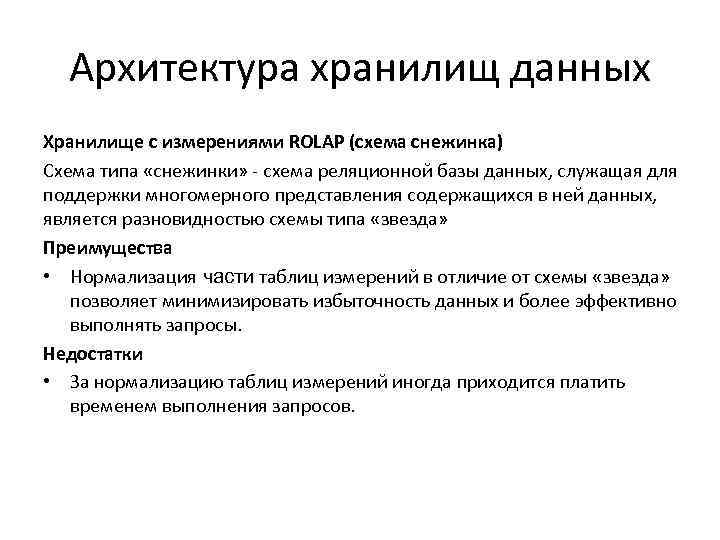 Архитектура хранилищ данных

Хранилище с измерениями ROLAP (схема снежинка)

Схема типа «снежинки» - схема реляционной базы данных, служащая для поддержки многомерного представления содержащихся в ней данных, является разновидностью схемы типа «звезда»

Преимущества

• Нормализация части таблиц измерений в отличие от схемы «звезда» позволяет минимизировать избыточность данных и более эффективно выполнять запросы.

Недостатки

• За нормализацию таблиц измерений иногда приходится платить временем выполнения запросов.